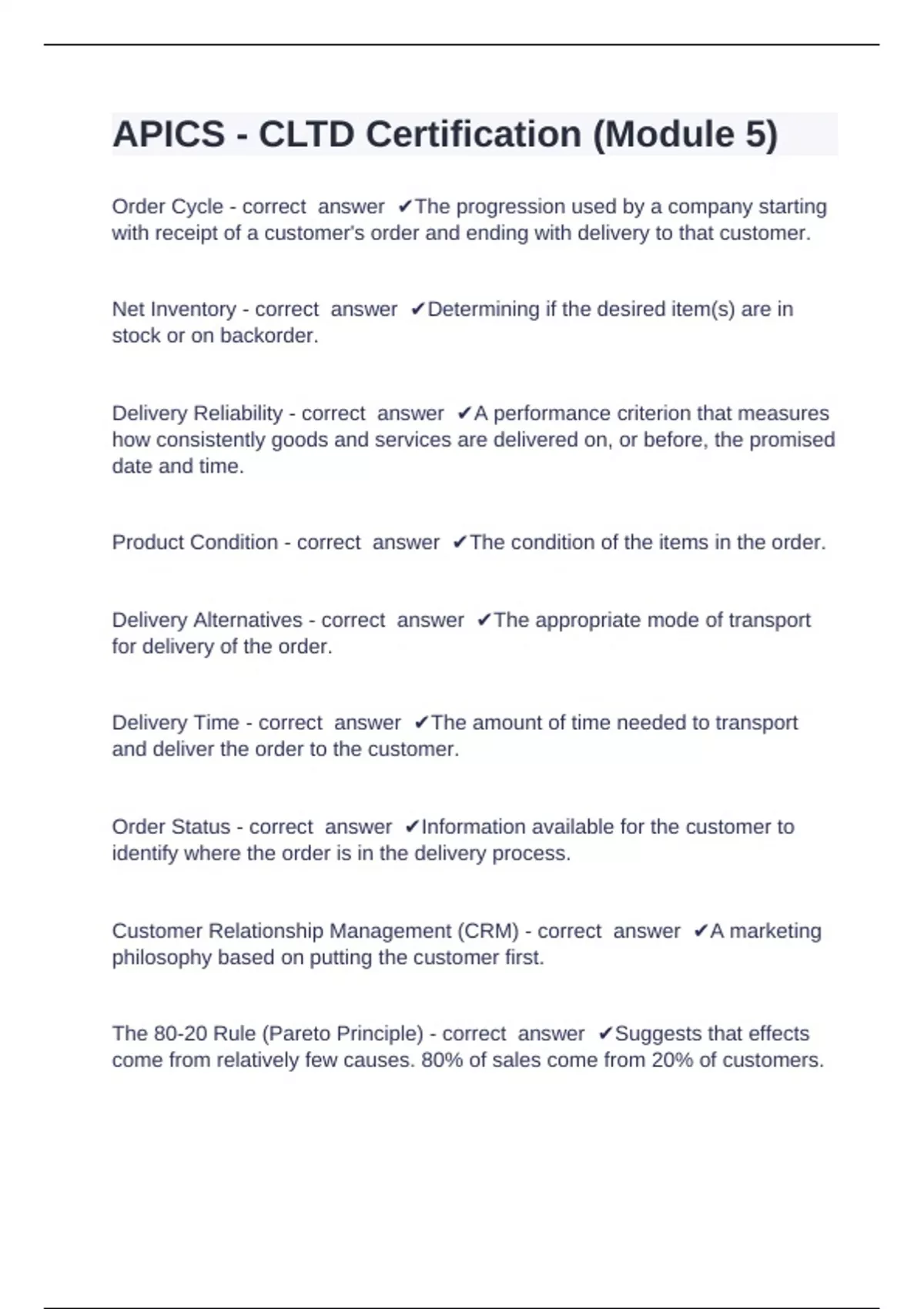 APICS - CLTD Certification (Module 5)

Order Cycle - correct answer ✔The progression used by a company starting with receipt of a customer's order and ending with delivery to that customer.

Net Inventory - correct answer ✔Determining if the desired item(s) are in stock or on backorder.

Delivery Reliability - correct answer ✔A performance criterion that measures how consistently goods and services are delivered on, or before, the promised date and time.

Product Condition - correct answer ✔The condition of the items in the order.

Delivery Alternatives - correct answer ✔The appropriate mode of transport for delivery of the order.

Delivery Time - correct answer ✔The amount of time needed to transport and deliver the order to the customer.

Order Status - correct answer ✔Information available for the customer to identify where the order is in the delivery process.

Customer Relationship Management (CRM) - correct answer ✔A marketing philosophy based on putting the customer first.

The 80-20 Rule (Pareto Principle) - correct answer ✔Suggests that effects come from relatively few causes. 80% of sales come from 20% of customers.